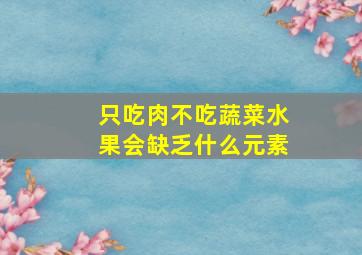 只吃肉不吃蔬菜水果会缺乏什么元素